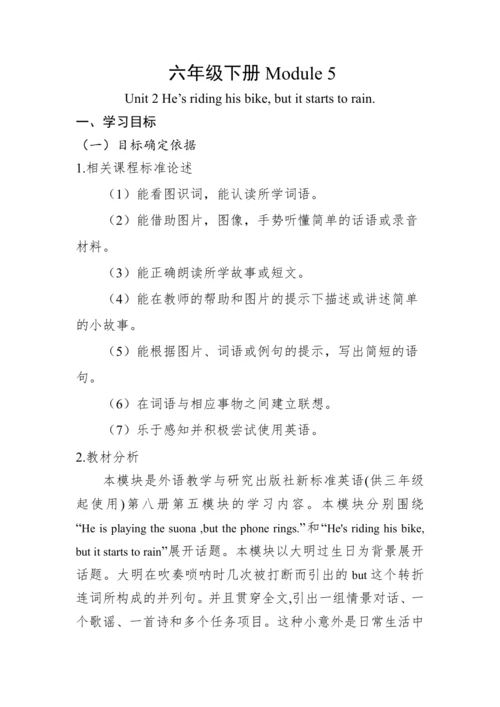 六年级下册 Module 5

Unit 2 He’s riding his bike, but it starts to rain.

一、学习目标

（一）目标确定依据

1.相关课程标准论述

（1）能看图识词，能认读所学词语。

（2）能借助图片，图像，手势听懂简单的话语或录音材料。

（3）能正确朗读所学故事或短文。

（4）能在教师的帮助和图片的提示下描述或讲述简单的小故事。

（5）能根据图片、词语或例句的提示，写出简短的语句。

（6）在词语与相应事物之间建立联想。

（7）乐于感知并积极尝试使用英语。

2.教材分析

本模块是外语教学与研究出版社新标准英语(供三年级起使用)第八册第五模块的学习内容。本模块分别围绕“He is playing the suona ,but the phone rings.”和“He's riding his bike, but it starts to rain”展开话题。本模块以大明过生日为背景展开话题。大明在吹奏唢呐时几次被打断而引出的 but 这个转折连词所构成的并列句。并且贯穿全文,引出一组情景对话、一个歌谣、一首诗和多个任务项目。这种小意外是日常生活中